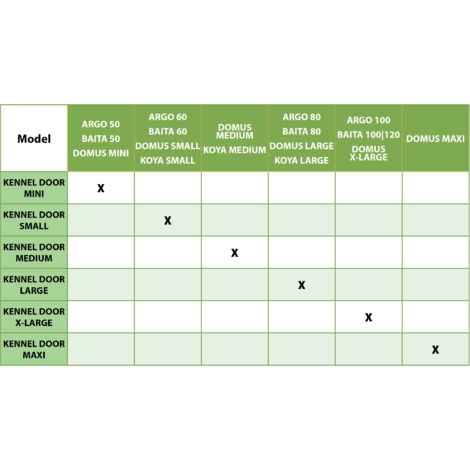 | Model | ARGO 50 BAITA 50 DOMUS MINI | ARGO 60 BAITA 60 DOMUS SMALL KOYA SMALL | DOMUS MEDIUM KOYA MEDIUM | ARGO 80 BAITA 80 DOMUS LARGE KOYA LARGE | ARGO 100 BAITA 100\|120 DOMUS X-LARGE | DOMUS MAXI |
|---|---|---|---|---|---|---|
| KENNEL DOOR MINI | X | | | | | |
| KENNEL DOOR SMALL | | X | | | | |
| KENNEL DOOR MEDIUM | | | X | | | |
| KENNEL DOOR LARGE | | | | X | | |
| KENNEL DOOR X-LARGE | | | | | X | |
| KENNEL DOOR MAXI | | | | | | X |